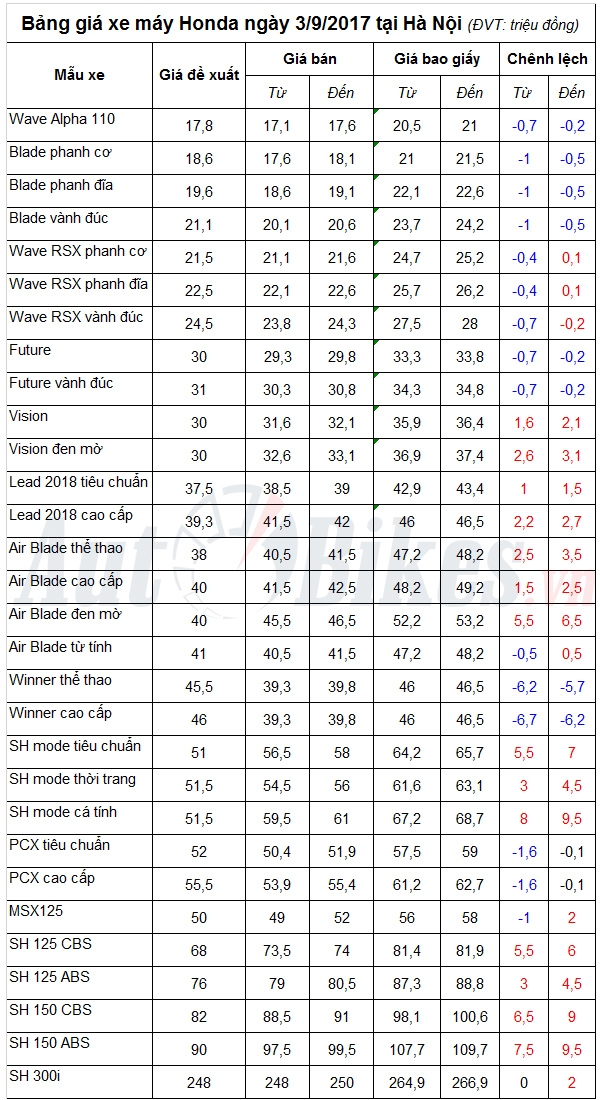 Bảng giá xe máy Honda ngày 3/9/2017 tại Hà Nội (ĐVT: triệu đồng)

| Mẫu xe | Giá đề xuất | Giá bán Từ | Giá bán Đến | Giá bao giấy Từ | Giá bao giấy Đến | Chênh lệch Từ | Chênh lệch Đến |
|---|---|---|---|---|---|---|---|
| Wave Alpha 110 | 17,8 | 17,1 | 17,6 | 20,5 | 21 | -0,7 | -0,2 |
| Blade phanh cơ | 18,6 | 17,6 | 18,1 | 21 | 21,5 | -1 | -0,5 |
| Blade phanh đĩa | 19,6 | 18,6 | 19,1 | 22,1 | 22,6 | -1 | -0,5 |
| Blade vành đúc | 21,1 | 20,1 | 20,6 | 23,7 | 24,2 | -1 | -0,5 |
| Wave RSX phanh cơ | 21,5 | 21,1 | 21,6 | 24,7 | 25,2 | -0,4 | 0,1 |
| Wave RSX phanh đĩa | 22,5 | 22,1 | 22,6 | 25,7 | 26,2 | -0,4 | 0,1 |
| Wave RSX vành đúc | 24,5 | 23,8 | 24,3 | 27,5 | 28 | -0,7 | -0,2 |
| Future | 30 | 29,3 | 29,8 | 33,3 | 33,8 | -0,7 | -0,2 |
| Future vành đúc | 31 | 30,3 | 30,8 | 34,3 | 34,8 | -0,7 | -0,2 |
| Vision | 30 | 31,6 | 32,1 | 35,9 | 36,4 | 1,6 | 2,1 |
| Vision đen mờ | 30 | 32,6 | 33,1 | 36,9 | 37,4 | 2,6 | 3,1 |
| Lead 2018 tiêu chuẩn | 37,5 | 38,5 | 39 | 42,9 | 43,4 | 1 | 1,5 |
| Lead 2018 cao cấp | 39,3 | 41,5 | 42 | 46 | 46,5 | 2,2 | 2,7 |
| Air Blade thể thao | 38 | 40,5 | 41,5 | 47,2 | 48,2 | 2,5 | 3,5 |
| Air Blade cao cấp | 40 | 41,5 | 42,5 | 48,2 | 49,2 | 1,5 | 2,5 |
| Air Blade đen mờ | 40 | 45,5 | 46,5 | 52,2 | 53,2 | 5,5 | 6,5 |
| Air Blade từ tính | 41 | 40,5 | 41,5 | 47,2 | 48,2 | -0,5 | 0,5 |
| Winner thể thao | 45,5 | 39,3 | 39,8 | 46 | 46,5 | -6,2 | -5,7 |
| Winner cao cấp | 46 | 39,3 | 39,8 | 46 | 46,5 | -6,7 | -6,2 |
| SH mode tiêu chuẩn | 51 | 56,5 | 58 | 64,2 | 65,7 | 5,5 | 7 |
| SH mode thời trang | 51,5 | 54,5 | 56 | 61,6 | 63,1 | 3 | 4,5 |
| SH mode cá tính | 51,5 | 59,5 | 61 | 67,2 | 68,7 | 8 | 9,5 |
| PCX tiêu chuẩn | 52 | 50,4 | 51,9 | 57,5 | 59 | -1,6 | -0,1 |
| PCX cao cấp | 55,5 | 53,9 | 55,4 | 61,2 | 62,7 | -1,6 | -0,1 |
| MSX125 | 50 | 49 | 52 | 56 | 58 | -1 | 2 |
| SH 125 CBS | 68 | 73,5 | 74 | 81,4 | 81,9 | 5,5 | 6 |
| SH 125 ABS | 76 | 79 | 80,5 | 87,3 | 88,8 | 3 | 4,5 |
| SH 150 CBS | 82 | 88,5 | 91 | 98,1 | 100,6 | 6,5 | 9 |
| SH 150 ABS | 90 | 97,5 | 99,5 | 107,7 | 109,7 | 7,5 | 9,5 |
| SH 300i | 248 | 248 | 250 | 264,9 | 266,9 | 0 | 2 |

AutoBikes.vn